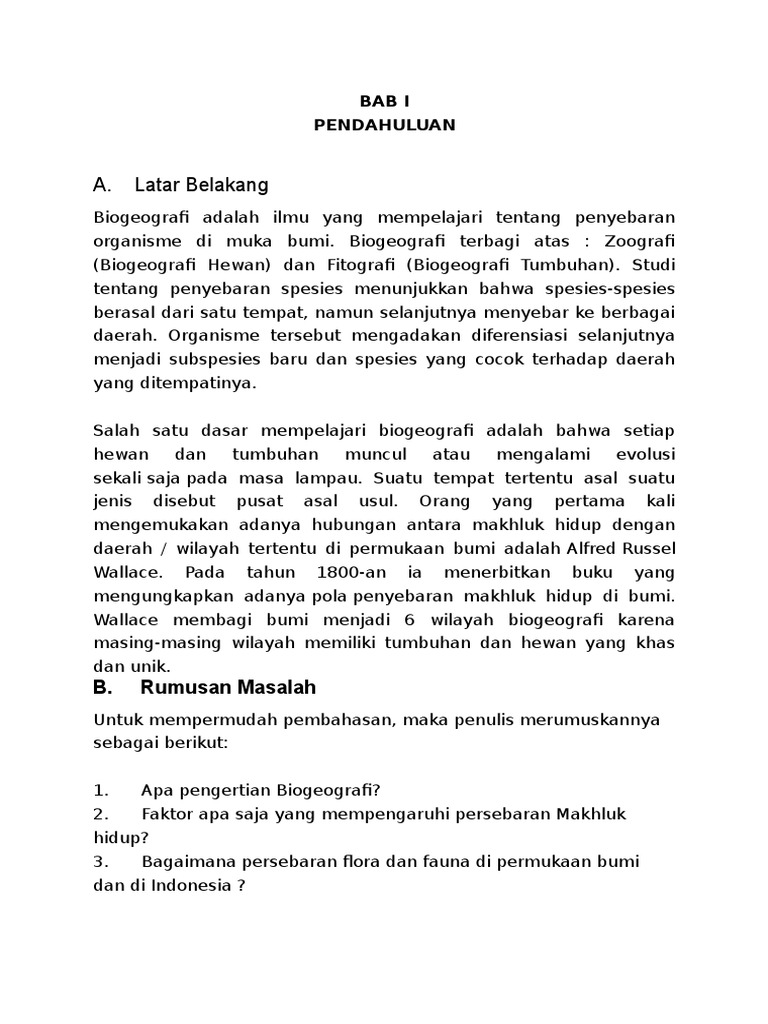 BAB I
PENDAHULUAN

A. Latar Belakang

Biogeografi adalah ilmu yang mempelajari tentang penyebaran organisme di muka bumi. Biogeografi terbagi atas : Zoografi (Biogeografi Hewan) dan Fitografi (Biogeografi Tumbuhan). Studi tentang penyebaran spesies menunjukkan bahwa spesies-spesies berasal dari satu tempat, namun selanjutnya menyebar ke berbagai daerah. Organisme tersebut mengadakan diferensiasi selanjutnya menjadi subspesies baru dan spesies yang cocok terhadap daerah yang ditempatinya.

Salah satu dasar mempelajari biogeografi adalah bahwa setiap hewan dan tumbuhan muncul atau mengalami evolusi sekali saja pada masa lampau. Suatu tempat tertentu asal suatu jenis disebut pusat asal usul. Orang yang pertama kali mengemukakan adanya hubungan antara makhluk hidup dengan daerah / wilayah tertentu di permukaan bumi adalah Alfred Russel Wallace. Pada tahun 1800-an ia menerbitkan buku yang mengungkapkan adanya pola penyebaran makhluk hidup di bumi. Wallace membagi bumi menjadi 6 wilayah biogeografi karena masing-masing wilayah memiliki tumbuhan dan hewan yang khas dan unik.

B. Rumusan Masalah

Untuk mempermudah pembahasan, maka penulis merumuskannya sebagai berikut:

1. Apa pengertian Biogeografi?
2. Faktor apa saja yang mempengaruhi persebaran Makhluk hidup?
3. Bagaimana persebaran flora dan fauna di permukaan bumi dan di Indonesia ?